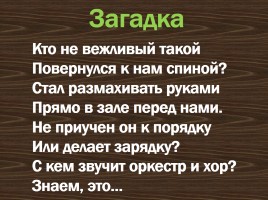 Загадка

Кто не вежливый такой
Повернулся к нам спиной?
Стал размахивать руками
Прямо в зале перед нами.
Не приучен он к порядку
Или делает зарядку?
С кем звучит оркестр и хор?
Знаем, это...